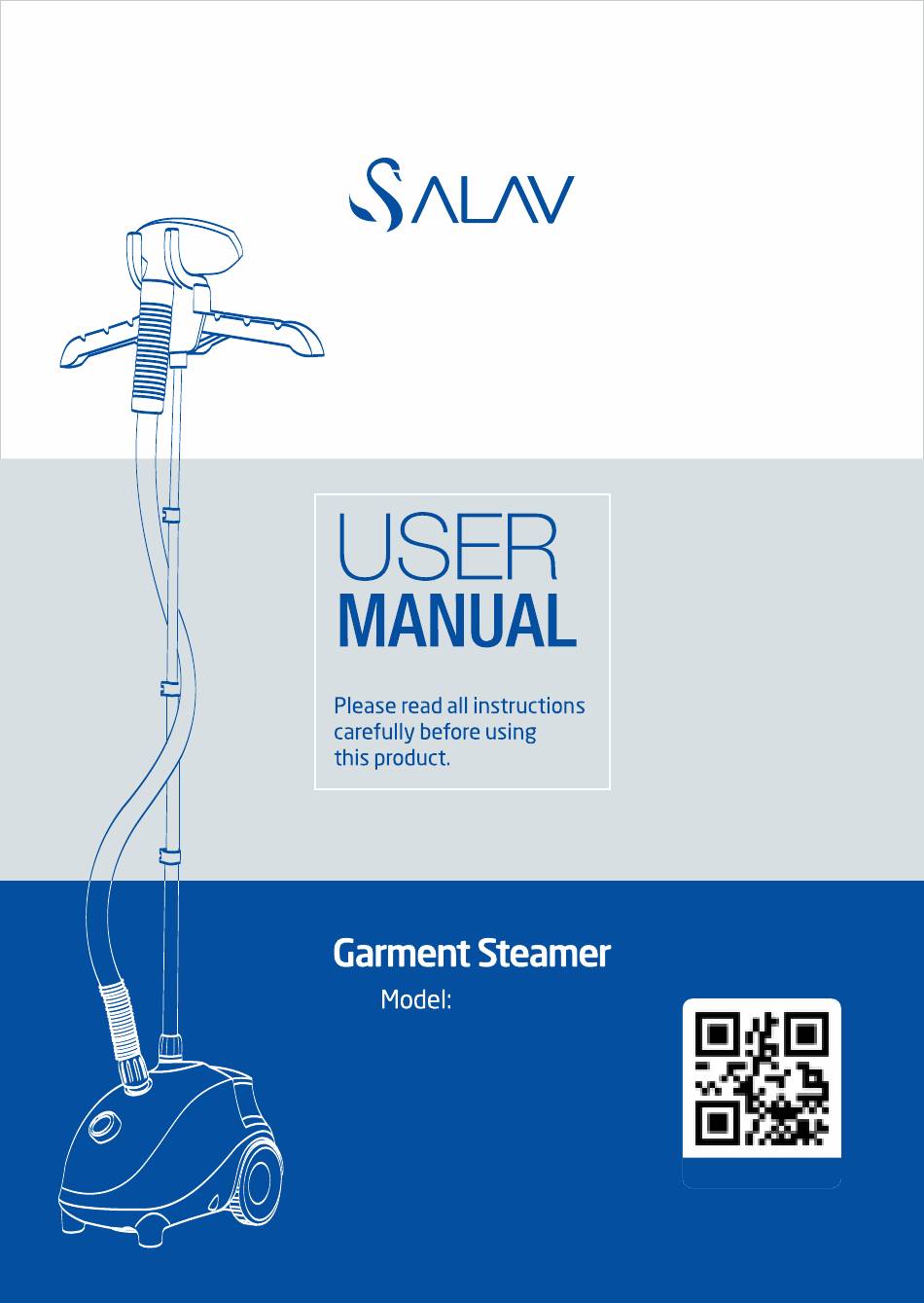 SALAV

USER
MANUAL

Please read all instructions carefully before using this product.

Garment Steamer
Model: